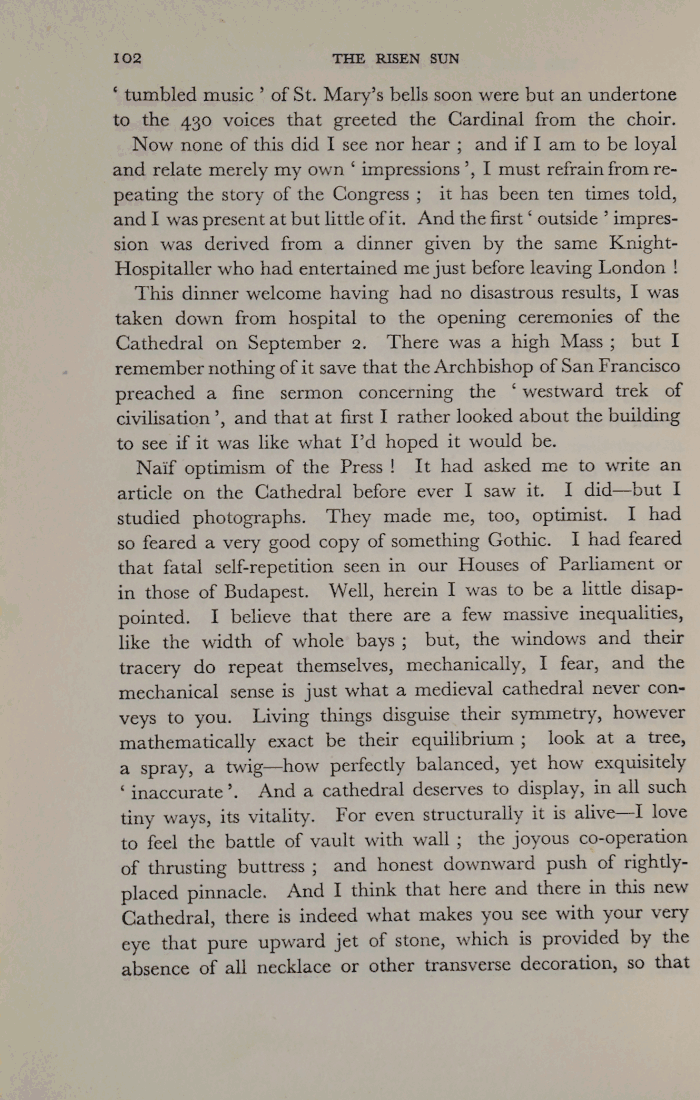 102 THE RISEN SUN

' tumbled music ' of St. Mary's bells soon were but an undertone to the 430 voices that greeted the Cardinal from the choir.

Now none of this did I see nor hear ; and if I am to be loyal and relate merely my own ' impressions ', I must refrain from repeating the story of the Congress ; it has been ten times told, and I was present at but little of it. And the first ' outside ' impression was derived from a dinner given by the same Knight-Hospitaller who had entertained me just before leaving London !

This dinner welcome having had no disastrous results, I was taken down from hospital to the opening ceremonies of the Cathedral on September 2. There was a high Mass ; but I remember nothing of it save that the Archbishop of San Francisco preached a fine sermon concerning the ' westward trek of civilisation ', and that at first I rather looked about the building to see if it was like what I'd hoped it would be.

Naïf optimism of the Press ! It had asked me to write an article on the Cathedral before ever I saw it. I did—but I studied photographs. They made me, too, optimist. I had so feared a very good copy of something Gothic. I had feared that fatal self-repetition seen in our Houses of Parliament or in those of Budapest. Well, herein I was to be a little disappointed. I believe that there are a few massive inequalities, like the width of whole bays ; but, the windows and their tracery do repeat themselves, mechanically, I fear, and the mechanical sense is just what a medieval cathedral never conveys to you. Living things disguise their symmetry, however mathematically exact be their equilibrium ; look at a tree, a spray, a twig—how perfectly balanced, yet how exquisitely ' inaccurate '. And a cathedral deserves to display, in all such tiny ways, its vitality. For even structurally it is alive—I love to feel the battle of vault with wall ; the joyous co-operation of thrusting buttress ; and honest downward push of rightly-placed pinnacle. And I think that here and there in this new Cathedral, there is indeed what makes you see with your very eye that pure upward jet of stone, which is provided by the absence of all necklace or other transverse decoration, so that